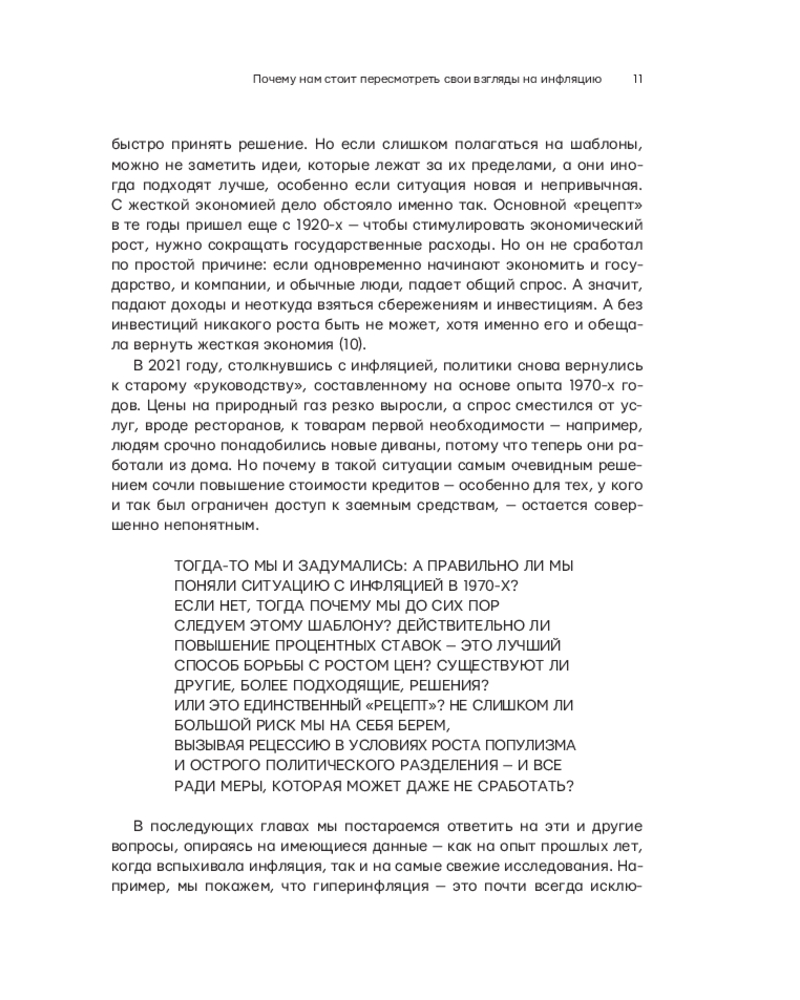 Почему нам стоит пересмотреть свои взгляды на инфляцию 11

быстро принять решение. Но если слишком полагаться на шаблоны, можно не заметить идеи, которые лежат за их пределами, а они иногда подходят лучше, особенно если ситуация новая и непривычная. С жесткой экономией дело обстояло именно так. Основной «рецепт» в те годы пришел еще с 1920-х — чтобы стимулировать экономический рост, нужно сокращать государственные расходы. Но он не сработал по простой причине: если одновременно начинают экономить и государство, и компании, и обычные люди, падает общий спрос. А значит, падают доходы и неоткуда взяться сбережениям и инвестициям. А без инвестиций никакого роста быть не может, хотя именно его и обещала вернуть жесткая экономия (10).

В 2021 году, столкнувшись с инфляцией, политики снова вернулись к старому «руководству», составленному на основе опыта 1970-х годов. Цены на природный газ резко выросли, а спрос сместился от услуг, вроде ресторанов, к товарам первой необходимости — например, людям срочно понадобились новые диваны, потому что теперь они работали из дома. Но почему в такой ситуации самым очевидным решением сочли повышение стоимости кредитов — особенно для тех, у кого и так был ограничен доступ к заемным средствам, — остается совершенно непонятным.

ТОГДА-ТО МЫ И ЗАДУМАЛИСЬ: А ПРАВИЛЬНО ЛИ МЫ ПОНЯЛИ СИТУАЦИЮ С ИНФЛЯЦИЕЙ В 1970-Х? ЕСЛИ НЕТ, ТОГДА ПОЧЕМУ МЫ ДО СИХ ПОР СЛЕДУЕМ ЭТОМУ ШАБЛОНУ? ДЕЙСТВИТЕЛЬНО ЛИ ПОВЫШЕНИЕ ПРОЦЕНТНЫХ СТАВОК — ЭТО ЛУЧШИЙ СПОСОБ БОРЬБЫ С РОСТОМ ЦЕН? СУЩЕСТВУЮТ ЛИ ДРУГИЕ, БОЛЕЕ ПОДХОДЯЩИЕ, РЕШЕНИЯ? ИЛИ ЭТО ЕДИНСТВЕННЫЙ «РЕЦЕПТ»? НЕ СЛИШКОМ ЛИ БОЛЬШОЙ РИСК МЫ НА СЕБЯ БЕРЕМ, ВЫЗЫВАЯ РЕЦЕССИЮ В УСЛОВИЯХ РОСТА ПОПУЛИЗМА И ОСТРОГО ПОЛИТИЧЕСКОГО РАЗДЕЛЕНИЯ — И ВСЕ РАДИ МЕРЫ, КОТОРАЯ МОЖЕТ ДАЖЕ НЕ СРАБОТАТЬ?

В последующих главах мы постараемся ответить на эти и другие вопросы, опираясь на имеющиеся данные — как на опыт прошлых лет, когда вспыхивала инфляция, так и на самые свежие исследования. Например, мы покажем, что гиперинфляция — это почти всегда исклю-